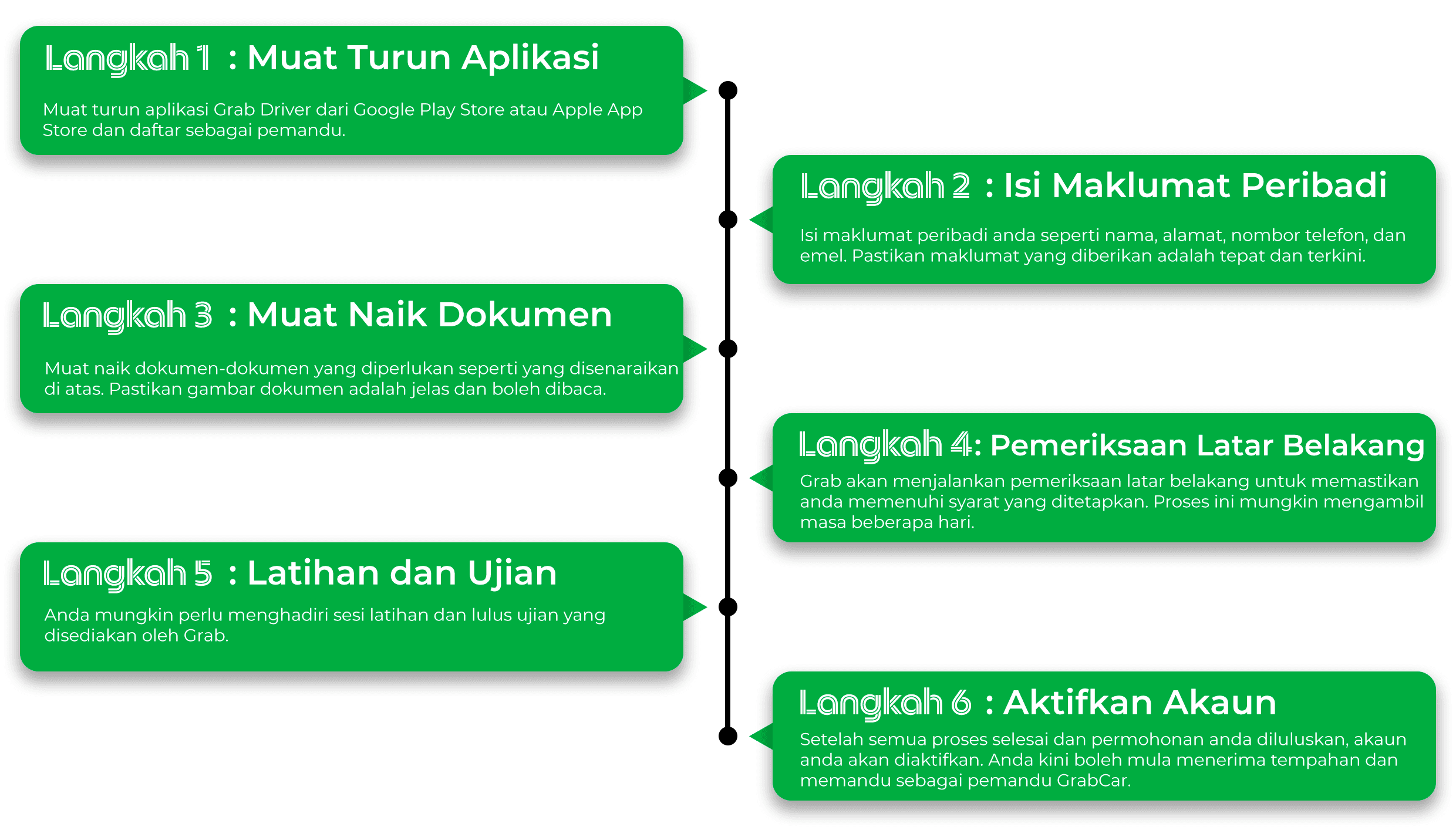 Langkah 1 : Muat Turun Aplikasi

Muat turun aplikasi Grab Driver dari Google Play Store atau Apple App Store dan daftar sebagai pemandu.

Langkah 2 : Isi Maklumat Peribadi

Isi maklumat peribadi anda seperti nama, alamat, nombor telefon, dan emel. Pastikan maklumat yang diberikan adalah tepat dan terkini.

Langkah 3 : Muat Naik Dokumen

Muat naik dokumen-dokumen yang diperlukan seperti yang disenaraikan di atas. Pastikan gambar dokumen adalah jelas dan boleh dibaca.

Langkah 4: Pemeriksaan Latar Belakang

Grab akan menjalankan pemeriksaan latar belakang untuk memastikan anda memenuhi syarat yang ditetapkan. Proses ini mungkin mengambil masa beberapa hari.

Langkah 5 : Latihan dan Ujian

Anda mungkin perlu menghadiri sesi latihan dan lulus ujian yang disediakan oleh Grab.

Langkah 6 : Aktifkan Akaun

Setelah semua proses selesai dan permohonan anda diluluskan, akaun anda akan diaktifkan. Anda kini boleh mula menerima tempahan dan memandu sebagai pemandu GrabCar.